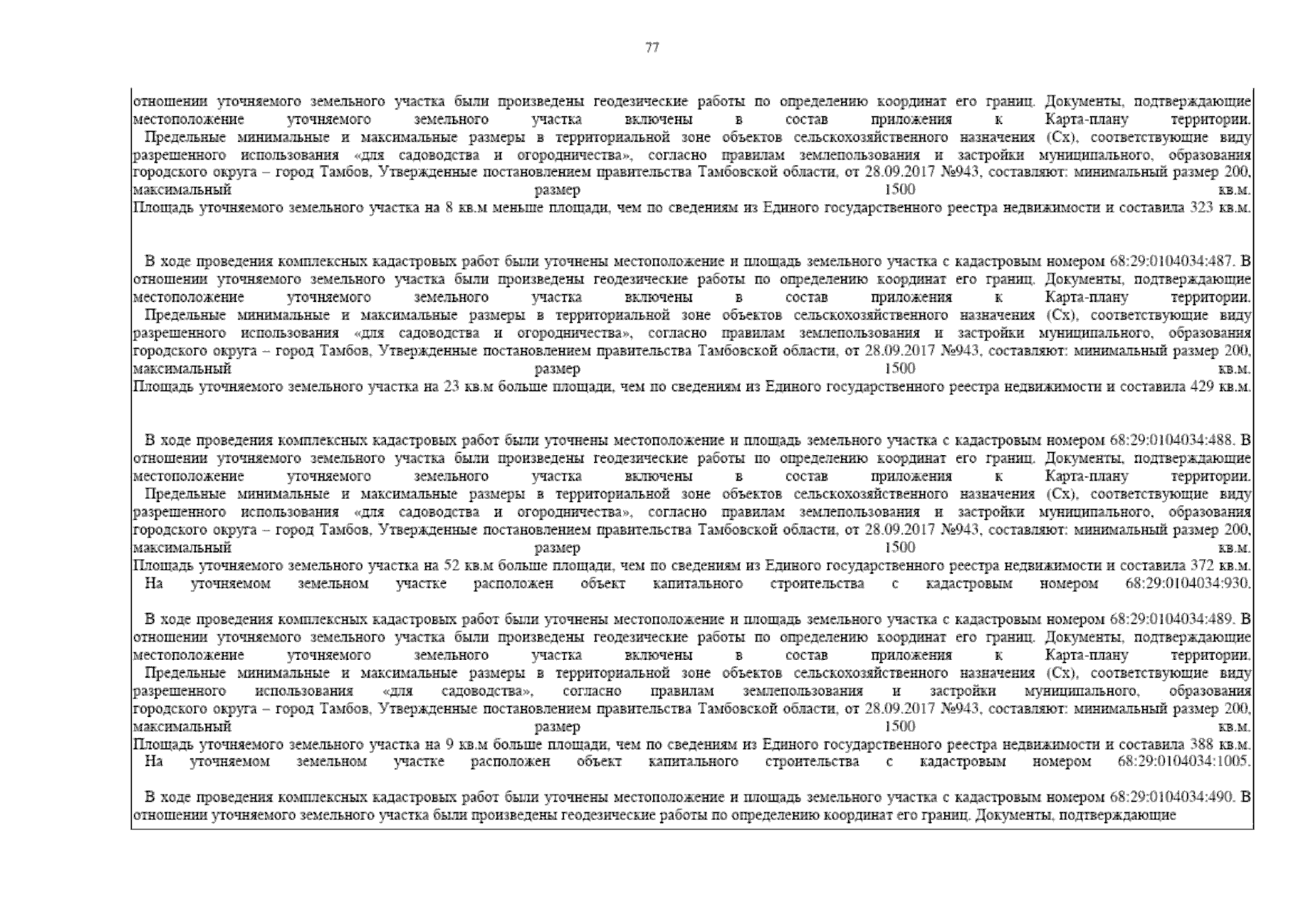 77

отношении уточняемого земельного участка были произведены геодезические работы по определению координат его границ. Документы, подтверждающие местоположение уточняемого земельного участка включены в состав приложения к Карта-плану территории.
Предельные минимальные и максимальные размеры в территориальной зоне объектов сельскохозяйственного назначения (Сх), соответствующие виду разрешенного использования «для садоводства и огородничества», согласно правилам землепользования и застройки муниципального, образования городского округа – город Тамбов, Утвержденные постановлением правительства Тамбовской области, от 28.09.2017 №943, составляют: минимальный размер 200, максимальный размер 1500 кв.м.
Площадь уточняемого земельного участка на 8 кв.м меньше площади, чем по сведениям из Единого государственного реестра недвижимости и составила 323 кв.м.

В ходе проведения комплексных кадастровых работ были уточнены местоположение и площадь земельного участка с кадастровым номером 68:29:0104034:487. В отношении уточняемого земельного участка были произведены геодезические работы по определению координат его границ. Документы, подтверждающие местоположение уточняемого земельного участка включены в состав приложения к Карта-плану территории.
Предельные минимальные и максимальные размеры в территориальной зоне объектов сельскохозяйственного назначения (Сх), соответствующие виду разрешенного использования «для садоводства и огородничества», согласно правилам землепользования и застройки муниципального, образования городского округа – город Тамбов, Утвержденные постановлением правительства Тамбовской области, от 28.09.2017 №943, составляют: минимальный размер 200, максимальный размер 1500 кв.м.
Площадь уточняемого земельного участка на 23 кв.м больше площади, чем по сведениям из Единого государственного реестра недвижимости и составила 429 кв.м.

В ходе проведения комплексных кадастровых работ были уточнены местоположение и площадь земельного участка с кадастровым номером 68:29:0104034:488. В отношении уточняемого земельного участка были произведены геодезические работы по определению координат его границ. Документы, подтверждающие местоположение уточняемого земельного участка включены в состав приложения к Карта-плану территории.
Предельные минимальные и максимальные размеры в территориальной зоне объектов сельскохозяйственного назначения (Сх), соответствующие виду разрешенного использования «для садоводства и огородничества», согласно правилам землепользования и застройки муниципального, образования городского округа – город Тамбов, Утвержденные постановлением правительства Тамбовской области, от 28.09.2017 №943, составляют: минимальный размер 200, максимальный размер 1500 кв.м.
Площадь уточняемого земельного участка на 52 кв.м больше площади, чем по сведениям из Единого государственного реестра недвижимости и составила 372 кв.м.
На уточняемом земельном участке расположен объект капитального строительства с кадастровым номером 68:29:0104034:930.

В ходе проведения комплексных кадастровых работ были уточнены местоположение и площадь земельного участка с кадастровым номером 68:29:0104034:489. В отношении уточняемого земельного участка были произведены геодезические работы по определению координат его границ. Документы, подтверждающие местоположение уточняемого земельного участка включены в состав приложения к Карта-плану территории.
Предельные минимальные и максимальные размеры в территориальной зоне объектов сельскохозяйственного назначения (Сх), соответствующие виду разрешенного использования «для садоводства», согласно правилам землепользования и застройки муниципального, образования городского округа – город Тамбов, Утвержденные постановлением правительства Тамбовской области, от 28.09.2017 №943, составляют: минимальный размер 200, максимальный размер 1500 кв.м.
Площадь уточняемого земельного участка на 9 кв.м больше площади, чем по сведениям из Единого государственного реестра недвижимости и составила 388 кв.м.
На уточняемом земельном участке расположен объект капитального строительства с кадастровым номером 68:29:0104034:1005.

В ходе проведения комплексных кадастровых работ были уточнены местоположение и площадь земельного участка с кадастровым номером 68:29:0104034:490. В отношении уточняемого земельного участка были произведены геодезические работы по определению координат его границ. Документы, подтверждающие